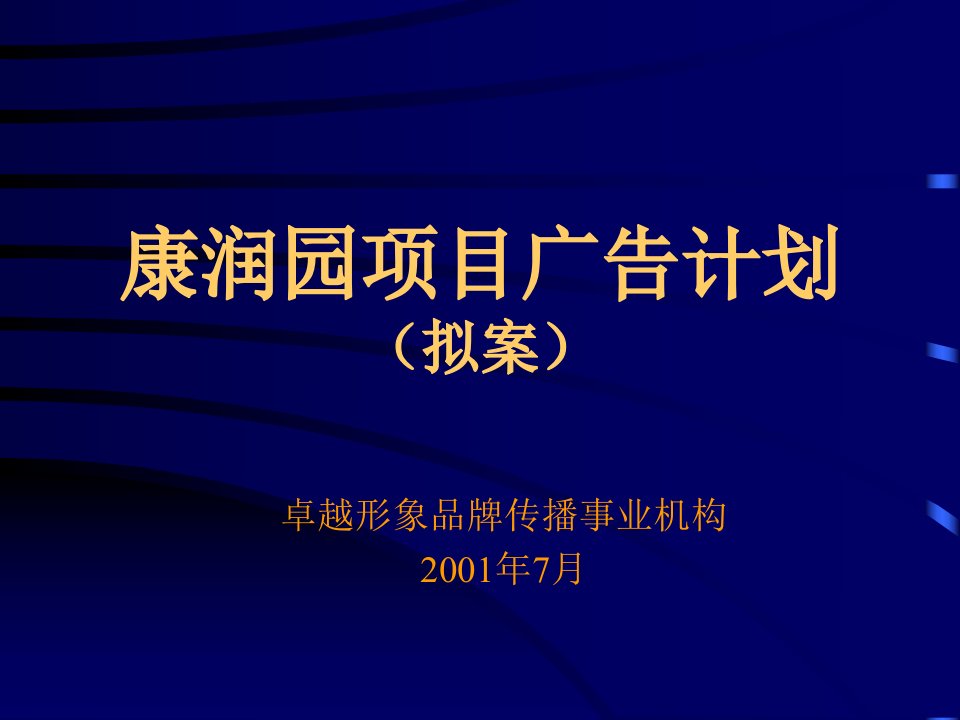 康润园项目广告计划
（拟案）

卓越形象品牌传播事业机构
2001年7月